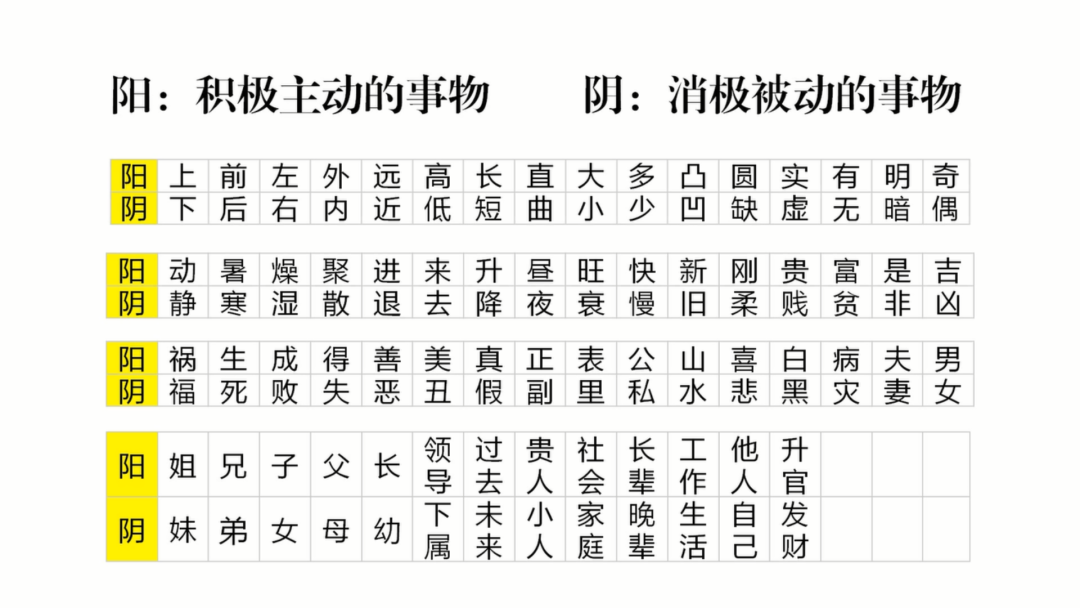 阳：积极主动的事物 阴：消极被动的事物

| 阳 | 上 | 前 | 左 | 外 | 远 | 高 | 长 | 直 | 大 | 多 | 凸 | 圆 | 实 | 有 | 明 | 奇 |
|---|---|---|---|---|---|---|---|---|---|---|---|---|---|---|---|---|
| 阴 | 下 | 后 | 右 | 内 | 近 | 低 | 短 | 曲 | 小 | 少 | 凹 | 缺 | 虚 | 无 | 暗 | 偶 |

| 阳 | 动 | 暑 | 燥 | 聚 | 进 | 来 | 升 | 昼 | 旺 | 快 | 新 | 刚 | 贵 | 富 | 是 | 吉 |
|---|---|---|---|---|---|---|---|---|---|---|---|---|---|---|---|---|
| 阴 | 静 | 寒 | 湿 | 散 | 退 | 去 | 降 | 夜 | 衰 | 慢 | 旧 | 柔 | 贱 | 贫 | 非 | 凶 |

| 阳 | 祸 | 生 | 成 | 得 | 善 | 美 | 真 | 正 | 表 | 公 | 山 | 喜 | 白 | 病 | 夫 | 男 |
|---|---|---|---|---|---|---|---|---|---|---|---|---|---|---|---|---|
| 阴 | 福 | 死 | 败 | 失 | 恶 | 丑 | 假 | 副 | 里 | 私 | 水 | 悲 | 黑 | 灾 | 妻 | 女 |

| 阳 | 姐 | 兄 | 子 | 父 | 长 | 领导 | 过去 | 贵人 | 社会 | 长辈 | 工作 | 他人 | 升官 |  |  |  |
|---|---|---|---|---|---|---|---|---|---|---|---|---|---|---|---|---|
| 阴 | 妹 | 弟 | 女 | 母 | 幼 | 下属 | 未来 | 小人 | 家庭 | 晚辈 | 生活 | 自己 | 发财 |  |  |  |